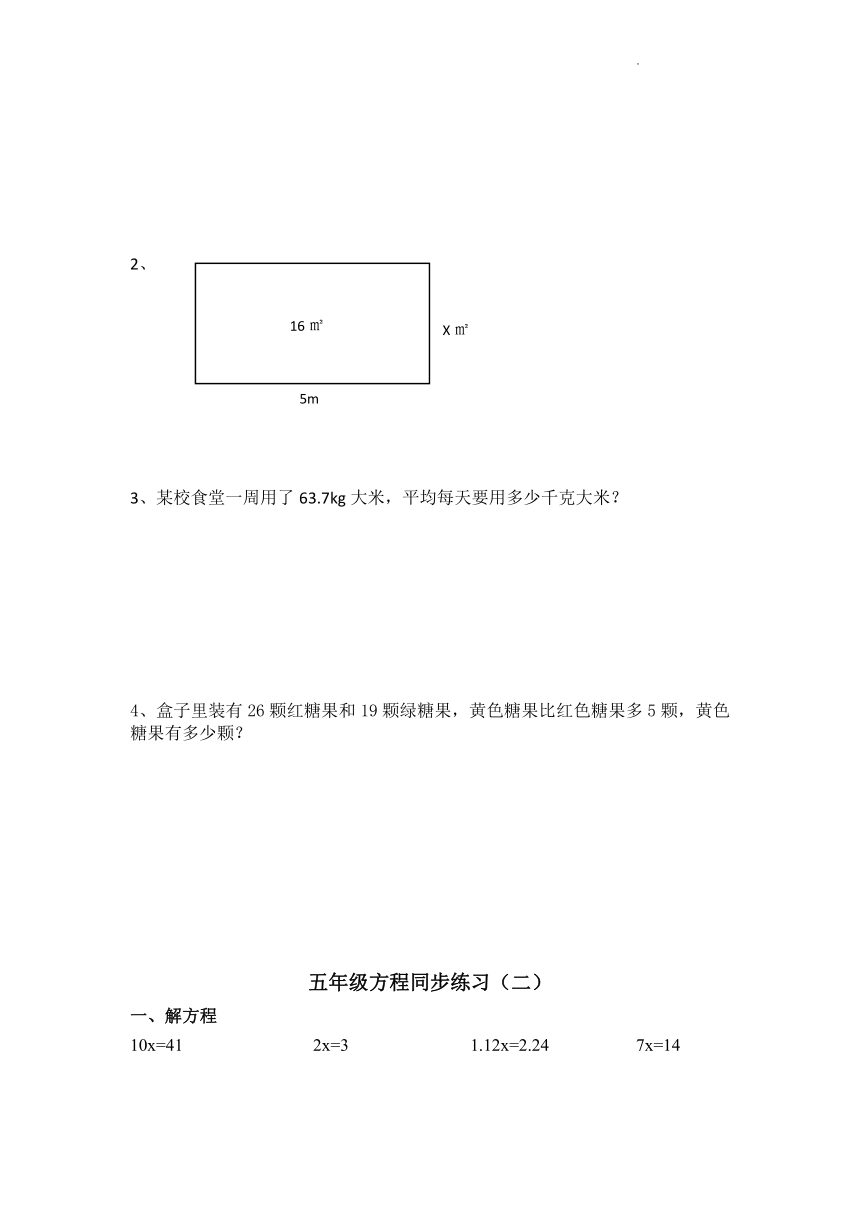 2、

16 ㎡

X ㎡

5m

3、某校食堂一周用了 63.7kg 大米，平均每天要用多少千克大米？

4、盒子里装有 26 颗红糖果和 19 颗绿糖果，黄色糖果比红色糖果多 5 颗，黄色糖果有多少颗？

五年级方程同步练习（二）

一、解方程

10x=41　　2x=3　　1.12x=2.24　　7x=14